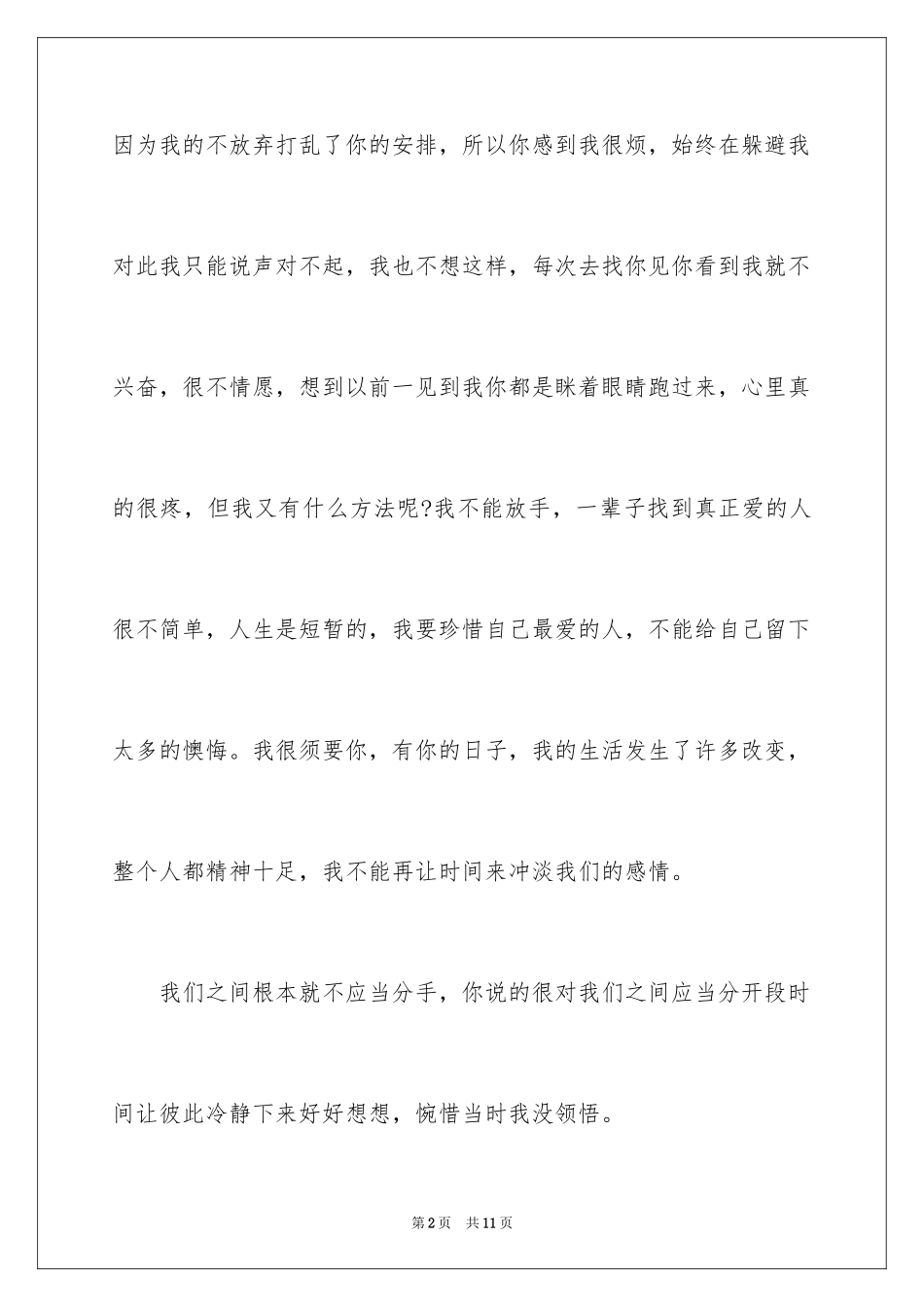 因为我的不放弃打乱了你的安排，所以你感到我很烦，始终在躲避我对此我只能说声对不起，我也不想这样，每次去找你见你看到我就不兴奋，很不情愿，想到以前一见到我你都是眯着眼睛跑过来，心里真的很疼，但我又有什么方法呢?我不能放手，一辈子找到真正爱的人很不简单，人生是短暂的，我要珍惜自己最爱的人，不能给自己留下太多的懊悔。我很须要你，有你的日子，我的生活发生了许多改变，整个人都精神十足，我不能再让时间来冲淡我们的感情。

我们之间根本就不应当分手，你说的很对我们之间应当分开段时间让彼此冷静下来好好想想，惋惜当时我没领悟。

第2页　共11页